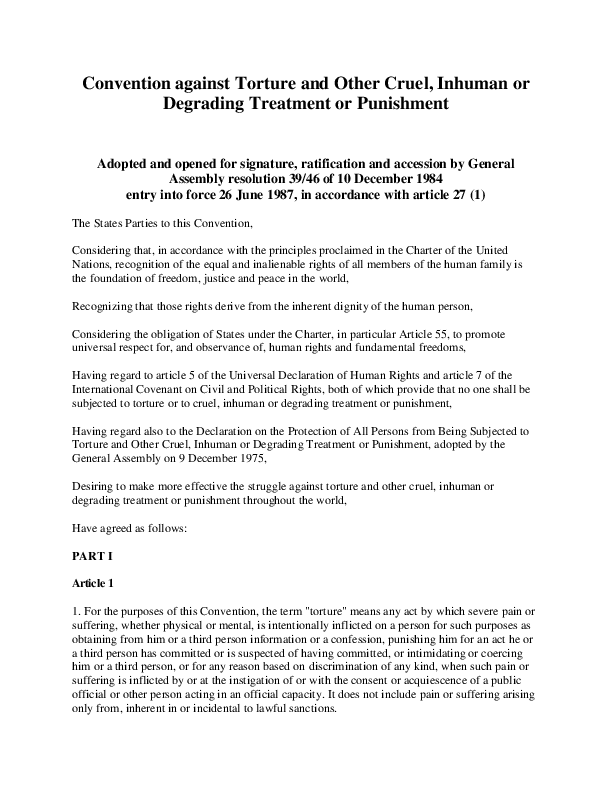 Convention against Torture and Other Cruel, Inhuman or Degrading Treatment or Punishment

Adopted and opened for signature, ratification and accession by General Assembly resolution 39/46 of 10 December 1984
entry into force 26 June 1987, in accordance with article 27 (1)

The States Parties to this Convention,

Considering that, in accordance with the principles proclaimed in the Charter of the United Nations, recognition of the equal and inalienable rights of all members of the human family is the foundation of freedom, justice and peace in the world,

Recognizing that those rights derive from the inherent dignity of the human person,

Considering the obligation of States under the Charter, in particular Article 55, to promote universal respect for, and observance of, human rights and fundamental freedoms,

Having regard to article 5 of the Universal Declaration of Human Rights and article 7 of the International Covenant on Civil and Political Rights, both of which provide that no one shall be subjected to torture or to cruel, inhuman or degrading treatment or punishment,

Having regard also to the Declaration on the Protection of All Persons from Being Subjected to Torture and Other Cruel, Inhuman or Degrading Treatment or Punishment, adopted by the General Assembly on 9 December 1975,

Desiring to make more effective the struggle against torture and other cruel, inhuman or degrading treatment or punishment throughout the world,

Have agreed as follows:

PART I

Article 1

1. For the purposes of this Convention, the term "torture" means any act by which severe pain or suffering, whether physical or mental, is intentionally inflicted on a person for such purposes as obtaining from him or a third person information or a confession, punishing him for an act he or a third person has committed or is suspected of having committed, or intimidating or coercing him or a third person, or for any reason based on discrimination of any kind, when such pain or suffering is inflicted by or at the instigation of or with the consent or acquiescence of a public official or other person acting in an official capacity. It does not include pain or suffering arising only from, inherent in or incidental to lawful sanctions.